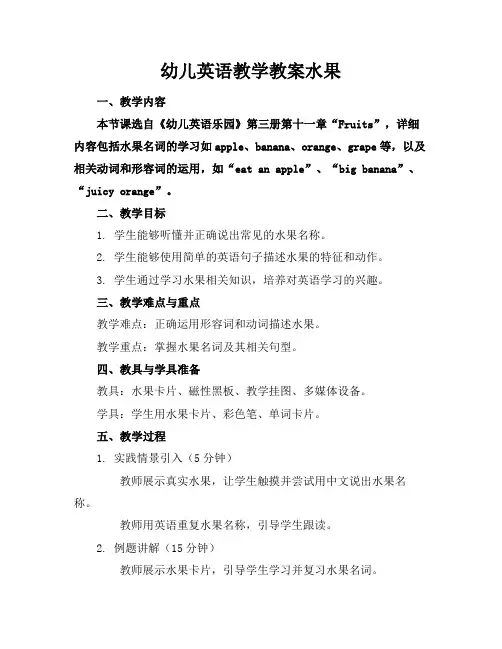 幼儿英语教学教案水果

一、教学内容

本节课选自《幼儿英语乐园》第三册第十一章“Fruits”，详细内容包括水果名词的学习如 apple、banana、orange、grape 等，以及相关动词和形容词的运用，如“eat an apple”、“big banana”、“juicy orange”。

二、教学目标

1. 学生能够听懂并正确说出常见的水果名称。

2. 学生能够使用简单的英语句子描述水果的特征和动作。

3. 学生通过学习水果相关知识，培养对英语学习的兴趣。

三、教学难点与重点

教学难点：正确运用形容词和动词描述水果。

教学重点：掌握水果名词及其相关句型。

四、教具与学具准备

教具：水果卡片、磁性黑板、教学挂图、多媒体设备。

学具：学生用水果卡片、彩色笔、单词卡片。

五、教学过程

1. 实践情景引入（5 分钟）

教师展示真实水果，让学生触摸并尝试用中文说出水果名称。

教师用英语重复水果名称，引导学生跟读。

2. 例题讲解（15 分钟）

教师展示水果卡片，引导学生学习并复习水果名词。